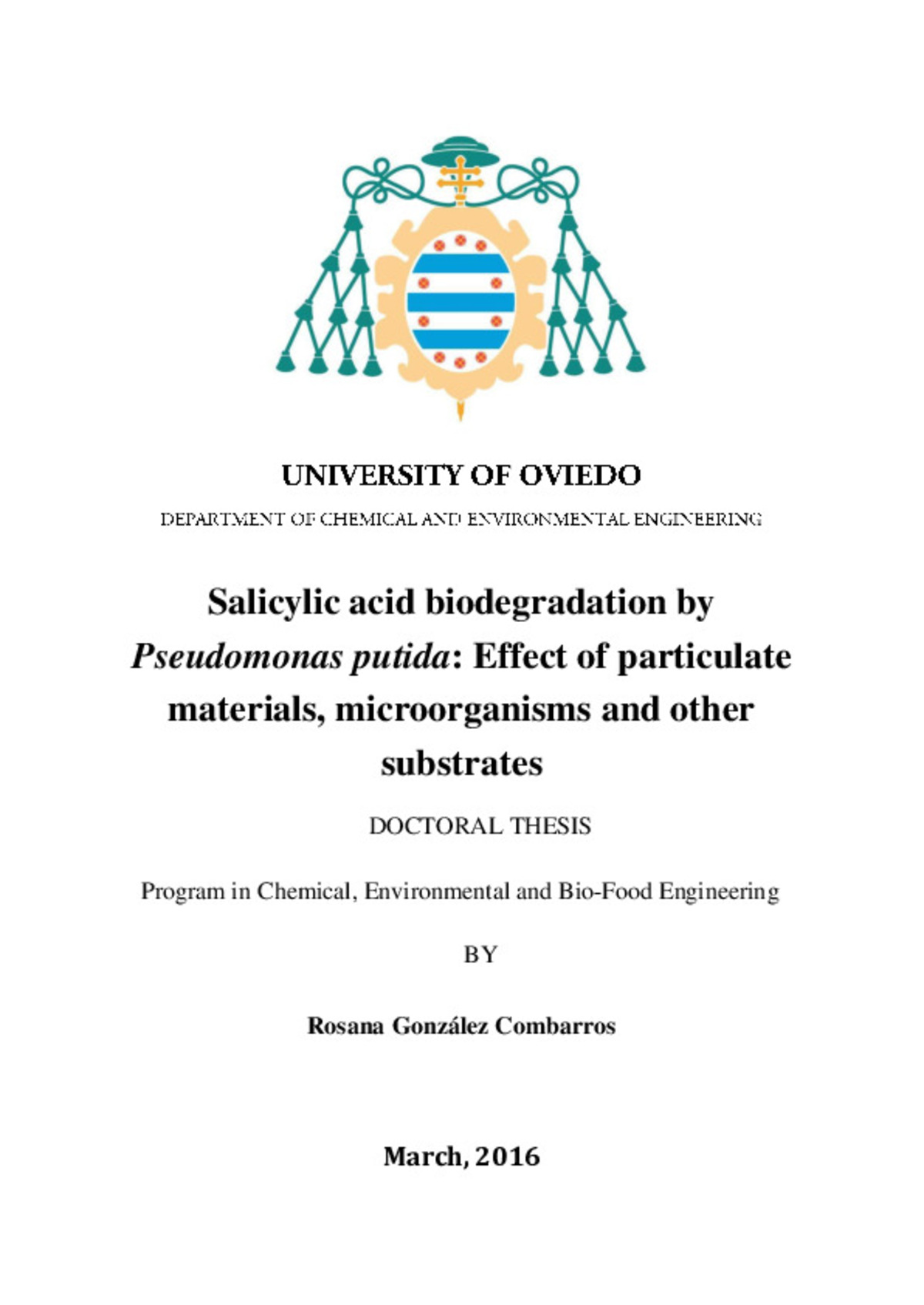 UNIVERSITY OF OVIEDO

DEPARTMENT OF CHEMICAL AND ENVIRONMENTAL ENGINEERING

Salicylic acid biodegradation by Pseudomonas putida: Effect of particulate materials, microorganisms and other substrates

DOCTORAL THESIS

Program in Chemical, Environmental and Bio-Food Engineering

BY

Rosana González Combarros

March, 2016